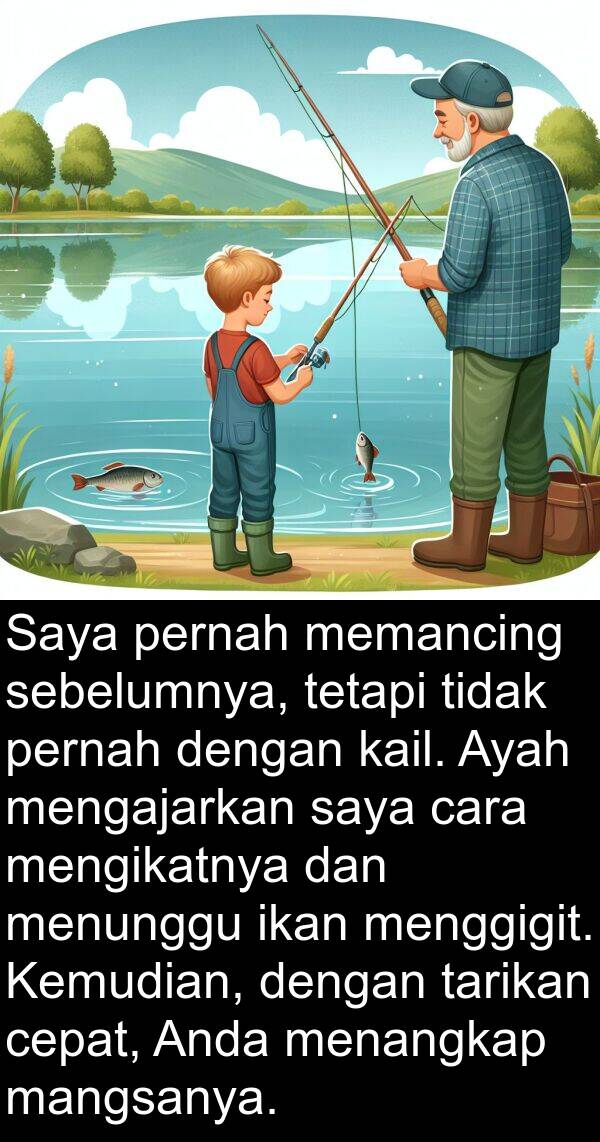 Saya pernah memancing sebelumnya, tetapi tidak pernah dengan kail. Ayah mengajarkan saya cara mengikatnya dan menunggu ikan menggigit. Kemudian, dengan tarikan cepat, Anda menangkap mangsanya.